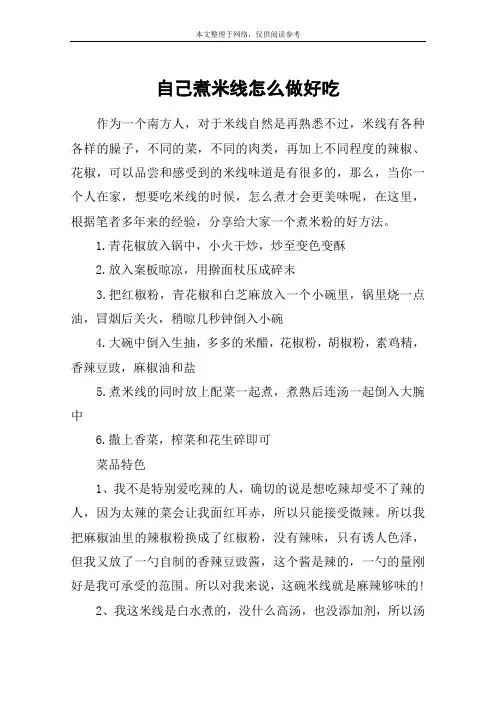 本文整理于网络，仅供阅读参考

自己煮米线怎么做好吃

作为一个南方人，对于米线自然是再熟悉不过，米线有各种各样的臊子，不同的菜，不同的肉类，再加上不同程度的辣椒、花椒，可以品尝和感受到的米线味道是有很多的，那么，当你一个人在家，想要吃米线的时候，怎么煮才会更美味呢，在这里，根据笔者多年来的经验，分享给大家一个煮米粉的好方法。

1.青花椒放入锅中，小火干炒，炒至变色变酥

2.放入案板晾凉，用擀面杖压成碎末

3.把红椒粉，青花椒和白芝麻放入一个小碗里，锅里烧一点油，冒烟后关火，稍晾几秒钟倒入小碗

4.大碗中倒入生抽，多多的米醋，花椒粉，胡椒粉，素鸡精，香辣豆豉，麻椒油和盐

5.煮米线的同时放上配菜一起煮，煮熟后连汤一起倒入大腕中

6.撒上香菜，榨菜和花生碎即可

菜品特色

1、我不是特别爱吃辣的人，确切的说是想吃辣却受不了辣的人，因为太辣的菜会让我面红耳赤，所以只能接受微辣。所以我把麻椒油里的辣椒粉换成了红椒粉，没有辣味，只有诱人色泽，但我又放了一勺自制的香辣豆豉酱，这个酱是辣的，一勺的量刚好是我可承受的范围。所以对我来说，这碗米线就是麻辣够味的!

2、我这米线是白水煮的，没什么高汤，也没添加剂，所以汤